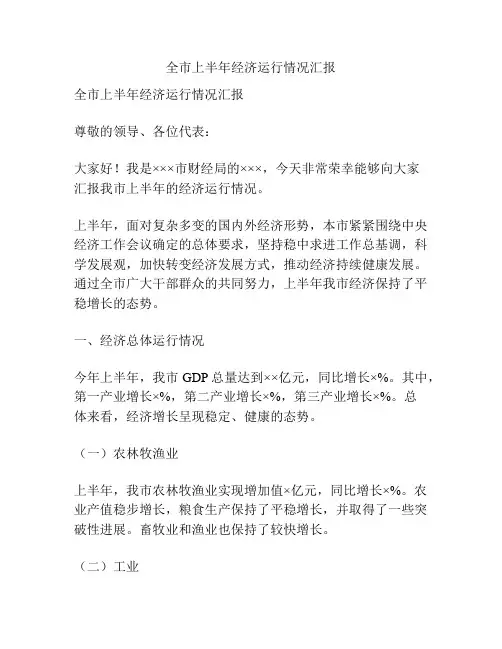 全市上半年经济运行情况汇报

全市上半年经济运行情况汇报

尊敬的领导、各位代表：

大家好！我是×××市财经局的×××，今天非常荣幸能够向大家汇报我市上半年的经济运行情况。

上半年，面对复杂多变的国内外经济形势，本市紧紧围绕中央经济工作会议确定的总体要求，坚持稳中求进工作总基调，科学发展观，加快转变经济发展方式，推动经济持续健康发展。通过全市广大干部群众的共同努力，上半年我市经济保持了平稳增长的态势。

一、经济总体运行情况

今年上半年，我市 GDP 总量达到××亿元，同比增长×%。其中，第一产业增长×%，第二产业增长×%，第三产业增长×%。总体来看，经济增长呈现稳定、健康的态势。

（一）农林牧渔业

上半年，我市农林牧渔业实现增加值×亿元，同比增长×%。农业产值稳步增长，粮食生产保持了平稳增长，并取得了一些突破性进展。畜牧业和渔业也保持了较快增长。

（二）工业